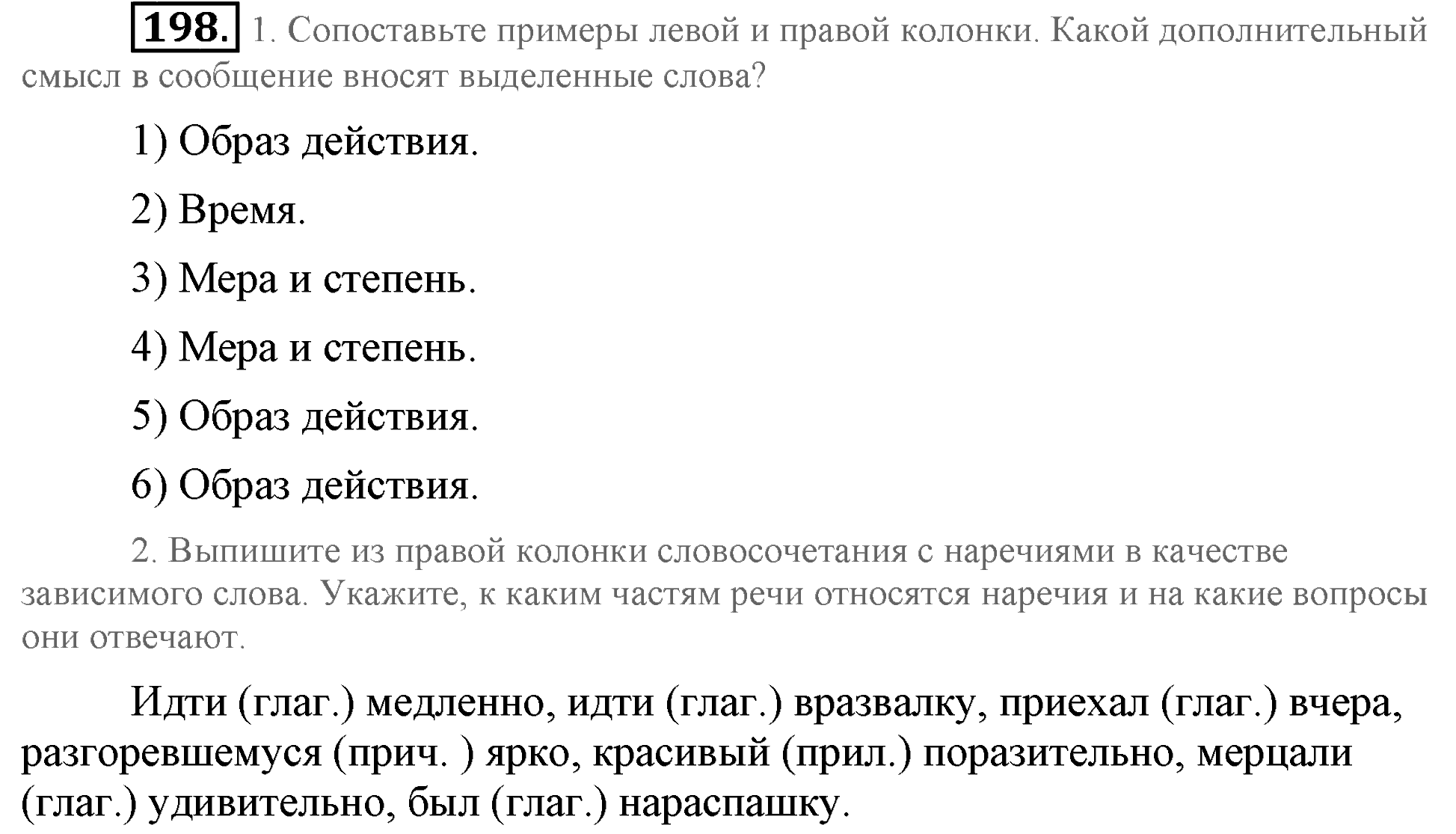 198. 1. Сопоставьте примеры левой и правой колонки. Какой дополнительный смысл в сообщение вносят выделенные слова?

1) Образ действия.

2) Время.

3) Мера и степень.

4) Мера и степень.

5) Образ действия.

6) Образ действия.

2. Выпишите из правой колонки словосочетания с наречиями в качестве зависимого слова. Укажите, к каким частям речи относятся наречия и на какие вопросы они отвечают.

Идти (глаг.) медленно, идти (глаг.) вразвалку, приехал (глаг.) вчера, разгоревшемуся (прич. ) ярко, красивый (прил.) поразительно, мерцали (глаг.) удивительно, был (глаг.) нараспашку.